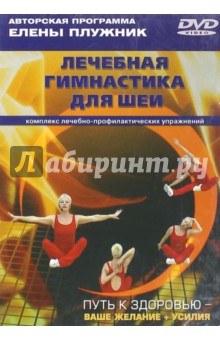 АВТОРСКАЯ ПРОГРАММА
ЕЛЕНЫ ПЛУЖНИК

DVD VIDEO

ЛЕЧЕБНАЯ ГИМНАСТИКА ДЛЯ ШЕИ

комплекс лечебно-профилактических упражнений

Лабиринт.ру

ПУТЬ К ЗДОРОВЬЮ –
ВАШЕ ЖЕЛАНИЕ + УСИЛИЯ